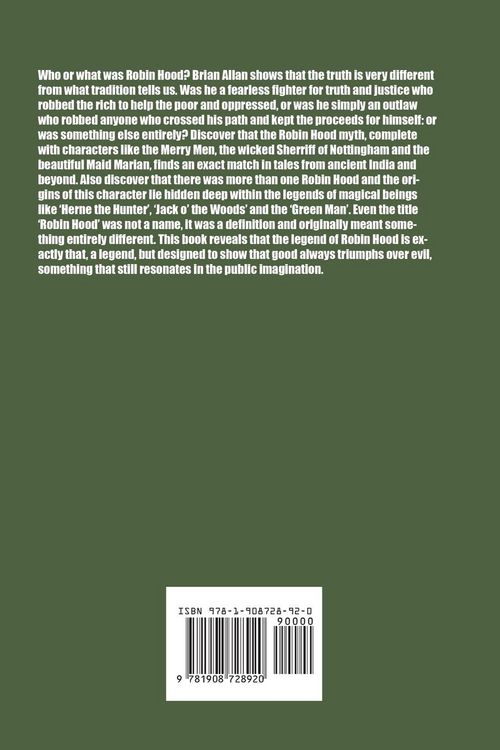 Who or what was Robin Hood? Brian Allan shows that the truth is very different from what tradition tells us. Was he a fearless fighter for truth and justice who robbed the rich to help the poor and oppressed, or was he simply an outlaw who robbed anyone who crossed his path and kept the proceeds for himself: or was something else entirely? Discover that the Robin Hood myth, complete with characters like the Merry Men, the wicked Sherriff of Nottingham and the beautiful Maid Marian, finds an exact match in tales from ancient India and beyond. Also discover that there was more than one Robin Hood and the origins of this character lie hidden deep within the legends of magical beings like 'Herne the Hunter', 'Jack o' the Woods' and the 'Green Man'. Even the title 'Robin Hood' was not a name, it was a definition and originally meant something entirely different. This book reveals that the legend of Robin Hood is exactly that, a legend, but designed to show that good always triumphs over evil, something that still resonates in the public imagination.

ISBN 978-1-908728-92-0

90000

9 781908 728920